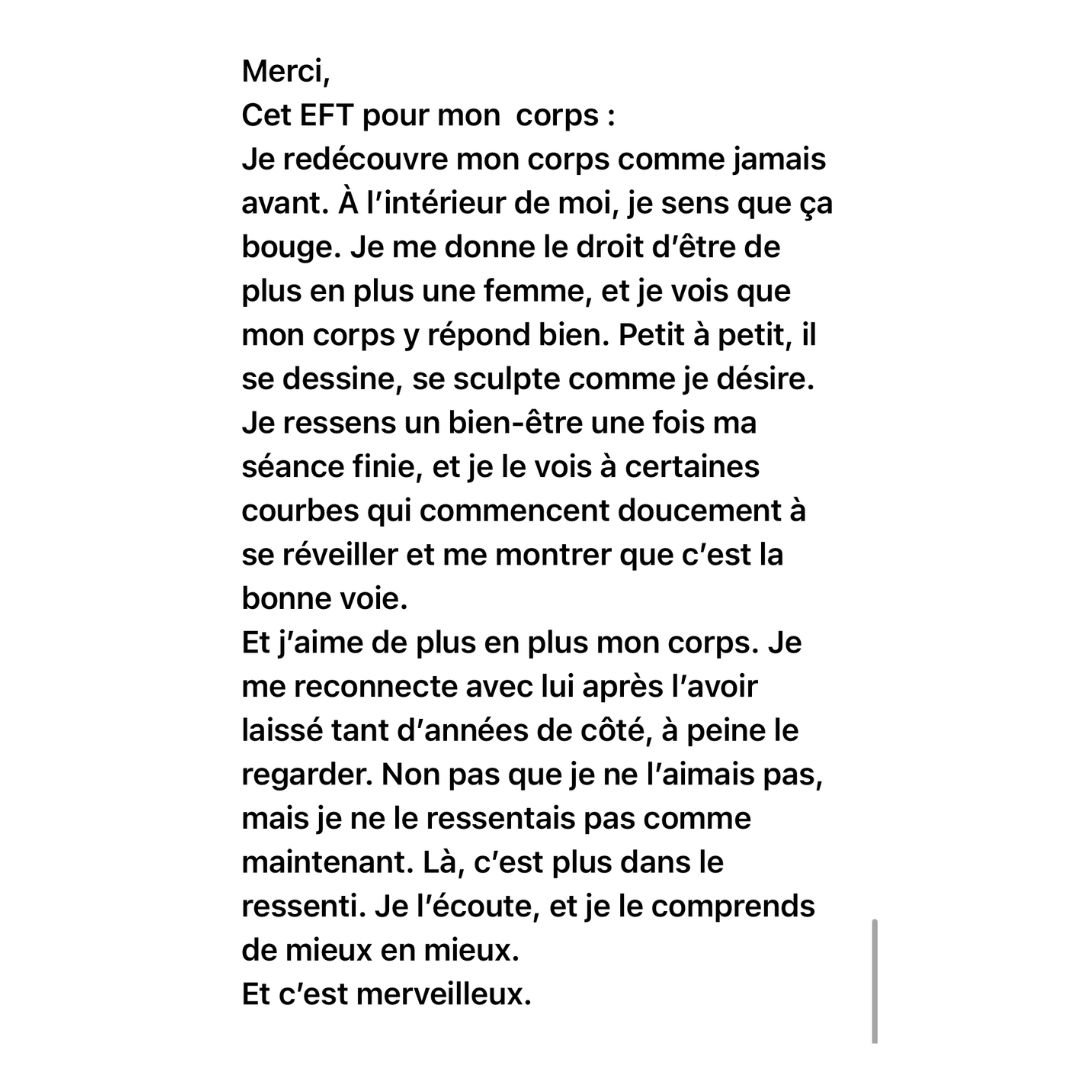 Merci,
Cet EFT pour mon corps :
Je redécouvre mon corps comme jamais avant. À l'intérieur de moi, je sens que ça bouge. Je me donne le droit d'être de plus en plus une femme, et je vois que mon corps y répond bien. Petit à petit, il se dessine, se sculpte comme je désire. Je ressens un bien-être une fois ma séance finie, et je le vois à certaines courbes qui commencent doucement à se réveiller et me montrer que c'est la bonne voie.
Et j'aime de plus en plus mon corps. Je me reconnecte avec lui après l'avoir laissé tant d'années de côté, à peine le regarder. Non pas que je ne l'aimais pas, mais je ne le ressentais pas comme maintenant. Là, c'est plus dans le ressenti. Je l'écoute, et je le comprends de mieux en mieux.
Et c'est merveilleux.